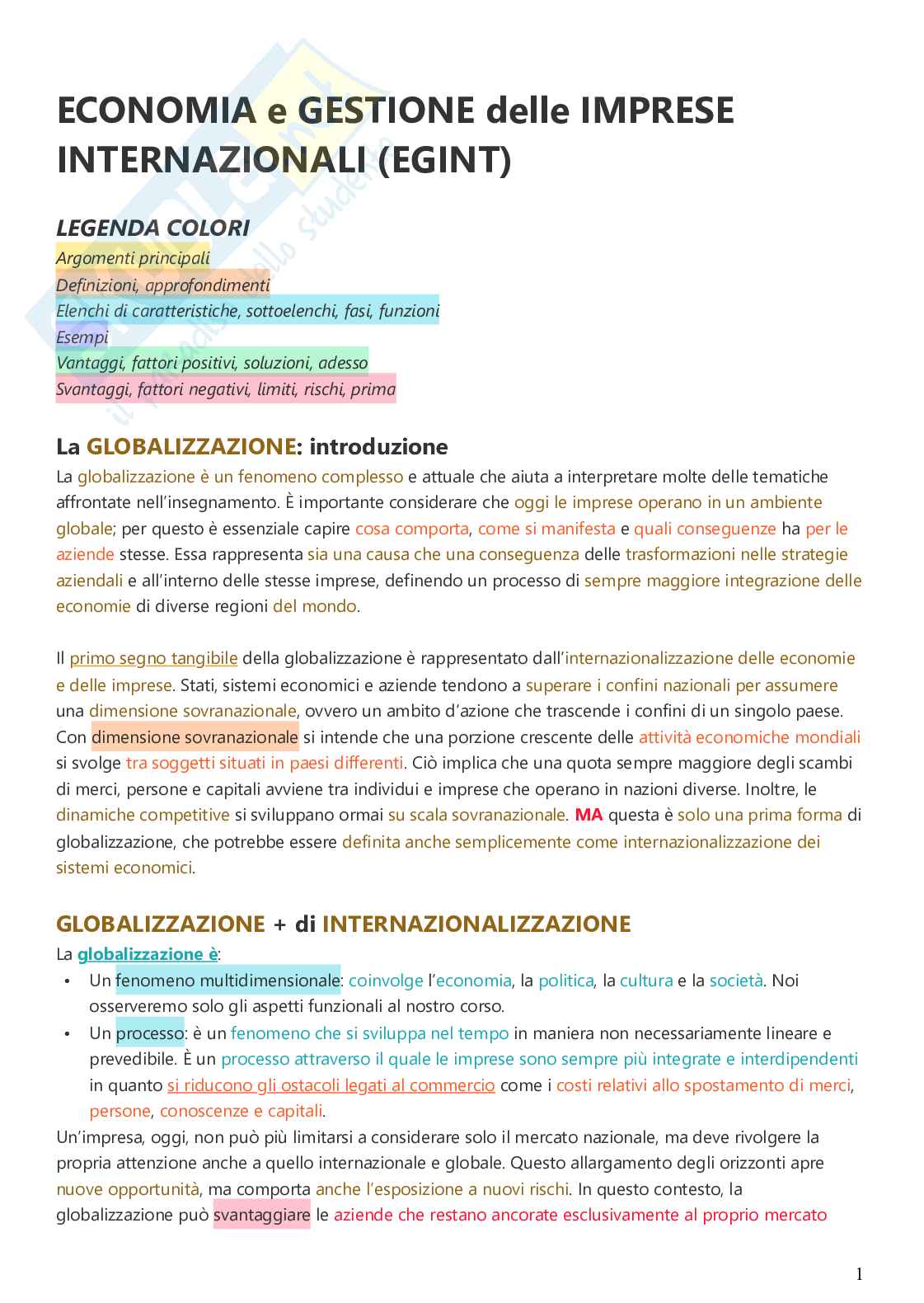 ECONOMIA e GESTIONE delle IMPRESE INTERNAZIONALI (EGINT)

LEGENDA COLORI
Argomenti principali
Definizioni, approfondimenti
Elenchi di caratteristiche, sottoelenchi, fasi, funzioni
Esempi
Vantaggi, fattori positivi, soluzioni, adesso
Svantaggi, fattori negativi, limiti, rischi, prima

La GLOBALIZZAZIONE: introduzione
La globalizzazione è un fenomeno complesso e attuale che aiuta a interpretare molte delle tematiche affrontate nell'insegnamento. È importante considerare che oggi le imprese operano in un ambiente globale; per questo è essenziale capire cosa comporta, come si manifesta e quali conseguenze ha per le aziende stesse. Essa rappresenta sia una causa che una conseguenza delle trasformazioni nelle strategie aziendali e all'interno delle stesse imprese, definendo un processo di sempre maggiore integrazione delle economie di diverse regioni del mondo.

Il primo segno tangibile della globalizzazione è rappresentato dall'internazionalizzazione delle economie e delle imprese. Stati, sistemi economici e aziende tendono a superare i confini nazionali per assumere una dimensione sovranazionale, ovvero un ambito d'azione che trascende i confini di un singolo paese. Con dimensione sovranazionale si intende che una porzione crescente delle attività economiche mondiali si svolge tra soggetti situati in paesi differenti. Ciò implica che una quota sempre maggiore degli scambi di merci, persone e capitali avviene tra individui e imprese che operano in nazioni diverse. Inoltre, le dinamiche competitive si sviluppano ormai su scala sovranazionale. MA questa è solo una prima forma di globalizzazione, che potrebbe essere definita anche semplicemente come internazionalizzazione dei sistemi economici.

GLOBALIZZAZIONE + di INTERNAZIONALIZZAZIONE
La globalizzazione è:
• Un fenomeno multidimensionale: coinvolge l'economia, la politica, la cultura e la società. Noi osserveremo solo gli aspetti funzionali al nostro corso.
• Un processo: è un fenomeno che si sviluppa nel tempo in maniera non necessariamente lineare e prevedibile. È un processo attraverso il quale le imprese sono sempre più integrate e interdipendenti in quanto si riducono gli ostacoli legati al commercio come i costi relativi allo spostamento di merci, persone, conoscenze e capitali.
Un'impresa, oggi, non può più limitarsi a considerare solo il mercato nazionale, ma deve rivolgere la propria attenzione anche a quello internazionale e globale. Questo allargamento degli orizzonti apre nuove opportunità, ma comporta anche l'esposizione a nuovi rischi. In questo contesto, la globalizzazione può svantaggiare le aziende che restano ancorate esclusivamente al proprio mercato

1